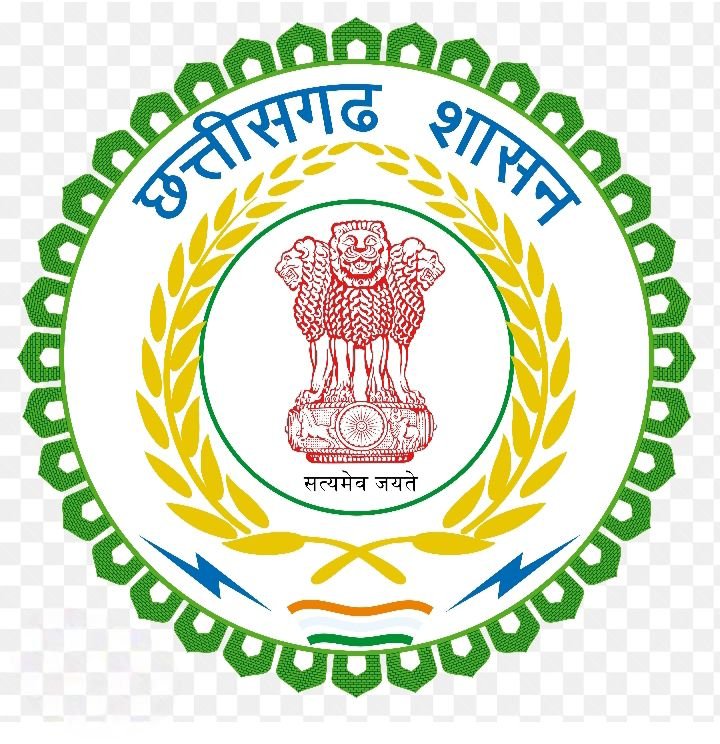 छत्तीसगढ़ शासन

सत्यमेव जयते